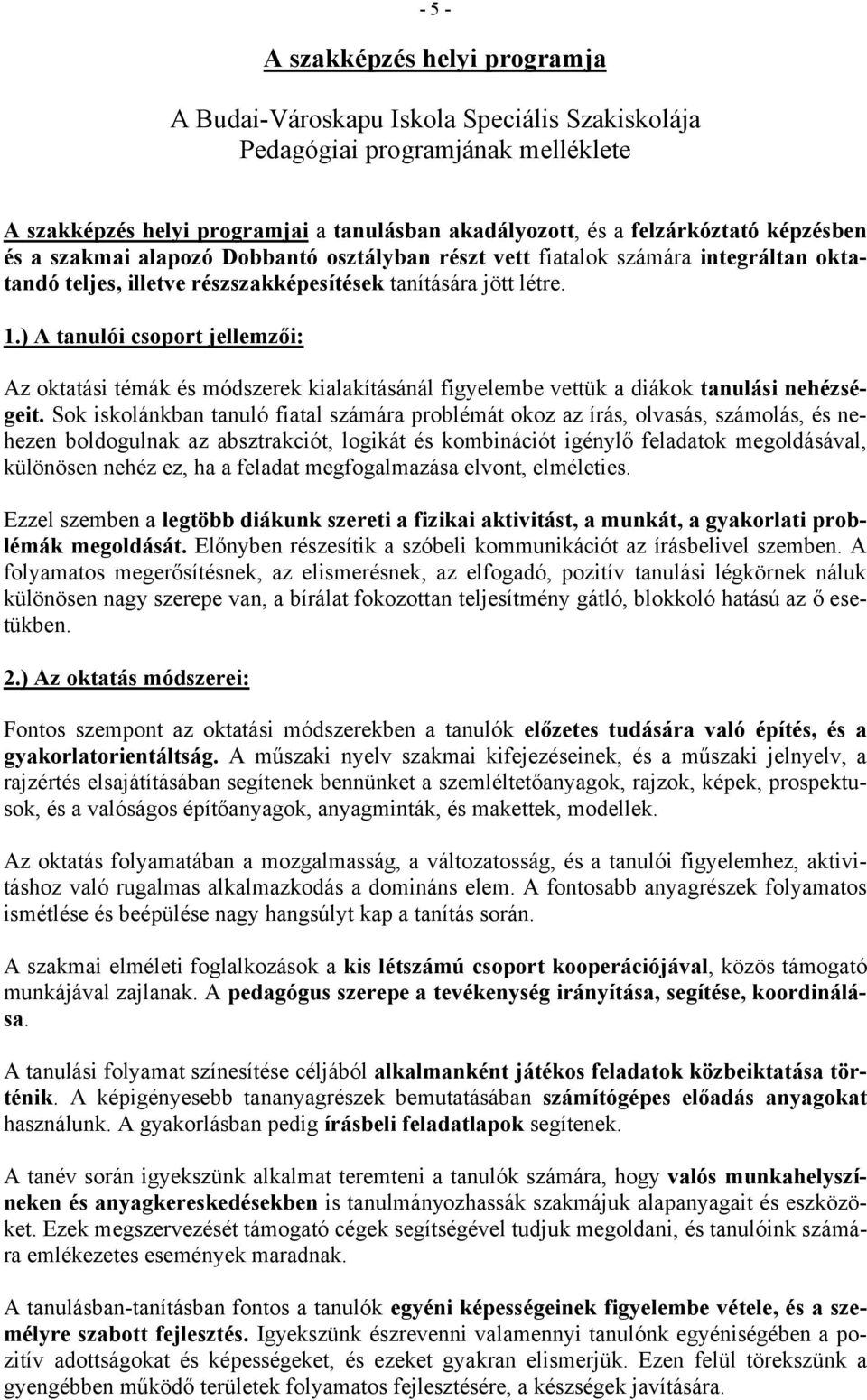 - 5 -

A szakképzés helyi programja

A Budai-Városkapu Iskola Speciális Szakiskolája
Pedagógiai programjának melléklete

A szakképzés helyi programjai a tanulásban akadályozott, és a felzárkóztató képzésben és a szakmai alapozó Dobbantó osztályban részt vett fiatalok számára integráltan oktatandó teljes, illetve részszakképesítések tanítására jött létre.

1.) A tanulói csoport jellemzői:

Az oktatási témák és módszerek kialakításánál figyelembe vettük a diákok tanulási nehézségeit. Sok iskolánkban tanuló fiatal számára problémát okoz az írás, olvasás, számolás, és nehezen boldogulnak az absztrakciót, logikát és kombinációt igénylő feladatok megoldásával, különösen nehéz ez, ha a feladat megfogalmazása elvont, elméleties.

Ezzel szemben a legtöbb diákunk szereti a fizikai aktivitást, a munkát, a gyakorlati problémák megoldását. Előnyben részesítik a szóbeli kommunikációt az írásbelivel szemben. A folyamatos megerősítésnek, az elismerésnek, az elfogadó, pozitív tanulási légkörnek náluk különösen nagy szerepe van, a bírálat fokozottan teljesítmény gátló, blokkoló hatású az ő esetükben.

2.) Az oktatás módszerei:

Fontos szempont az oktatási módszerekben a tanulók előzetes tudására való építés, és a gyakorlatorientáltság. A műszaki nyelv szakmai kifejezéseinek, és a műszaki jelnyelv, a rajzértés elsajátításában segítenek bennünket a szemléltetőanyagok, rajzok, képek, prospektusok, és a valóságos építőanyagok, anyagminták, és makettek, modellek.

Az oktatás folyamatában a mozgalmasság, a változatosság, és a tanulói figyelemhez, aktivitáshoz való rugalmas alkalmazkodás a domináns elem. A fontosabb anyagrészek folyamatos ismétlése és beépülése nagy hangsúlyt kap a tanítás során.

A szakmai elméleti foglalkozások a kis létszámú csoport kooperációjával, közös támogató munkájával zajlanak. A pedagógus szerepe a tevékenység irányítása, segítése, koordinálása.

A tanulási folyamat színesítése céljából alkalmanként játékos feladatok közbeiktatása történik. A képigényesebb tananyagrészek bemutatásában számítógépes előadás anyagokat használunk. A gyakorlásban pedig írásbeli feladatlapok segítenek.

A tanév során igyekszünk alkalmat teremteni a tanulók számára, hogy valós munkahelyszíneken és anyagkereskedésekben is tanulmányozhassák szakmájuk alapanyagait és eszközöket. Ezek megszervezését támogató cégek segítségével tudjuk megoldani, és tanulóink számára emlékezetes események maradnak.

A tanulásban-tanításban fontos a tanulók egyéni képességeinek figyelembe vétele, és a személyre szabott fejlesztés. Igyekszünk észrevenni valamennyi tanulónk egyéniségében a pozitív adottságokat és képességeket, és ezeket gyakran elismerjük. Ezen felül törekszünk a gyengébben működő területek folyamatos fejlesztésére, a készségek javítására.